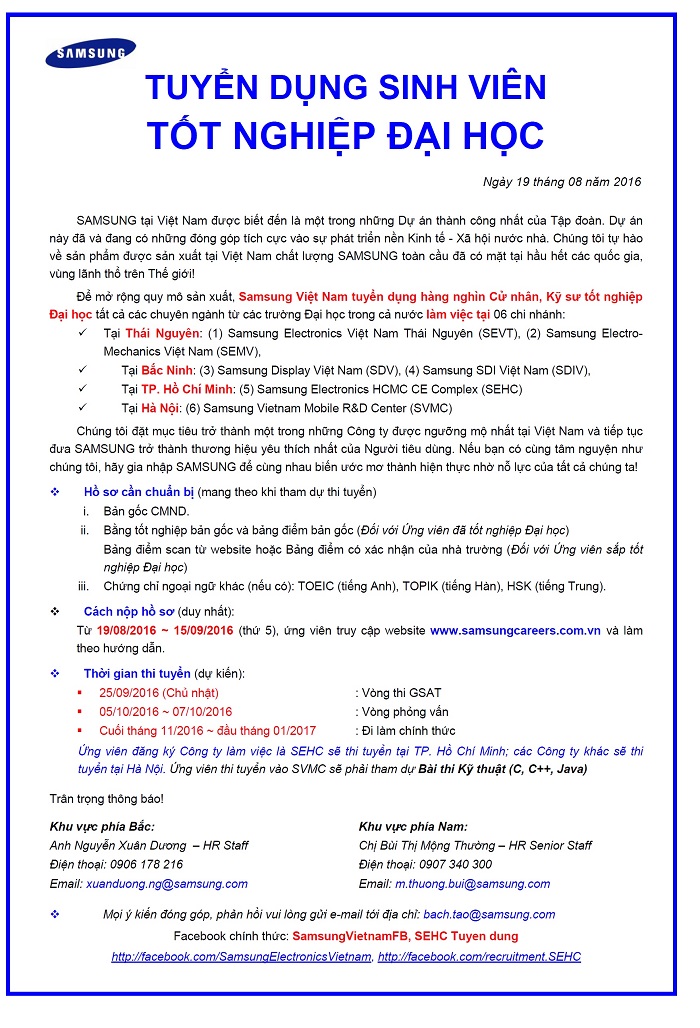 SAMSUNG

TUYỂN DỤNG SINH VIÊN
TỐT NGHIỆP ĐẠI HỌC

Ngày 19 tháng 08 năm 2016

SAMSUNG tại Việt Nam được biết đến là một trong những Dự án thành công nhất của Tập đoàn. Dự án này đã và đang có những đóng góp tích cực vào sự phát triển nền Kinh tế - Xã hội nước nhà. Chúng tôi tự hào về sản phẩm được sản xuất tại Việt Nam chất lượng SAMSUNG toàn cầu đã có mặt tại hầu hết các quốc gia, vùng lãnh thổ trên Thế giới!

Để mở rộng quy mô sản xuất, Samsung Việt Nam tuyển dụng hàng nghìn Cử nhân, Kỹ sư tốt nghiệp Đại học tất cả các chuyên ngành từ các trường Đại học trong cả nước làm việc tại 06 chi nhánh:
✓ Tại Thái Nguyên: (1) Samsung Electronics Việt Nam Thái Nguyên (SEVT), (2) Samsung Electro-Mechanics Việt Nam (SEMV),
✓ Tại Bắc Ninh: (3) Samsung Display Việt Nam (SDV), (4) Samsung SDI Việt Nam (SDIV),
✓ Tại TP. Hồ Chí Minh: (5) Samsung Electronics HCMC CE Complex (SEHC)
✓ Tại Hà Nội: (6) Samsung Vietnam Mobile R&D Center (SVMC)

Chúng tôi đặt mục tiêu trở thành một trong những Công ty được ngưỡng mộ nhất tại Việt Nam và tiếp tục đưa SAMSUNG trở thành thương hiệu yêu thích nhất của Người tiêu dùng. Nếu bạn có cùng tâm nguyện như chúng tôi, hãy gia nhập SAMSUNG để cùng nhau biến ước mơ thành hiện thực nhờ nỗ lực của tất cả chúng ta!

❖ Hồ sơ cần chuẩn bị (mang theo khi tham dự thi tuyển)
i. Bản gốc CMND.
ii. Bằng tốt nghiệp bản gốc và bảng điểm bản gốc (Đối với Ứng viên đã tốt nghiệp Đại học)
Bảng điểm scan từ website hoặc Bảng điểm có xác nhận của nhà trường (Đối với Ứng viên sắp tốt nghiệp Đại học)
iii. Chứng chỉ ngoại ngữ khác (nếu có): TOEIC (tiếng Anh), TOPIK (tiếng Hàn), HSK (tiếng Trung).

❖ Cách nộp hồ sơ (duy nhất):
Từ 19/08/2016 ~ 15/09/2016 (thứ 5), ứng viên truy cập website www.samsungcareers.com.vn và làm theo hướng dẫn.

❖ Thời gian thi tuyển (dự kiến):
▪ 25/09/2016 (Chủ nhật) : Vòng thi GSAT
▪ 05/10/2016 ~ 07/10/2016 : Vòng phỏng vấn
▪ Cuối tháng 11/2016 ~ đầu tháng 01/2017 : Đi làm chính thức
Ứng viên đăng ký Công ty làm việc là SEHC sẽ thi tuyển tại TP. Hồ Chí Minh; các Công ty khác sẽ thi tuyển tại Hà Nội. Ứng viên thi tuyển vào SVMC sẽ phải tham dự Bài thi Kỹ thuật (C, C++, Java)

Trân trọng thông báo!

Khu vực phía Bắc:
Anh Nguyễn Xuân Dương – HR Staff
Điện thoại: 0906 178 216
Email: xuanduong.ng@samsung.com

Khu vực phía Nam:
Chị Bùi Thị Mộng Thường – HR Senior Staff
Điện thoại: 0907 340 300
Email: m.thuong.bui@samsung.com

❖ Mọi ý kiến đóng góp, phản hồi vui lòng gửi e-mail tới địa chỉ: bach.tao@samsung.com
Facebook chính thức: SamsungVietnamFB, SEHC Tuyen dung
http://facebook.com/SamsungElectronicsVietnam, http://facebook.com/recruitment.SEHC